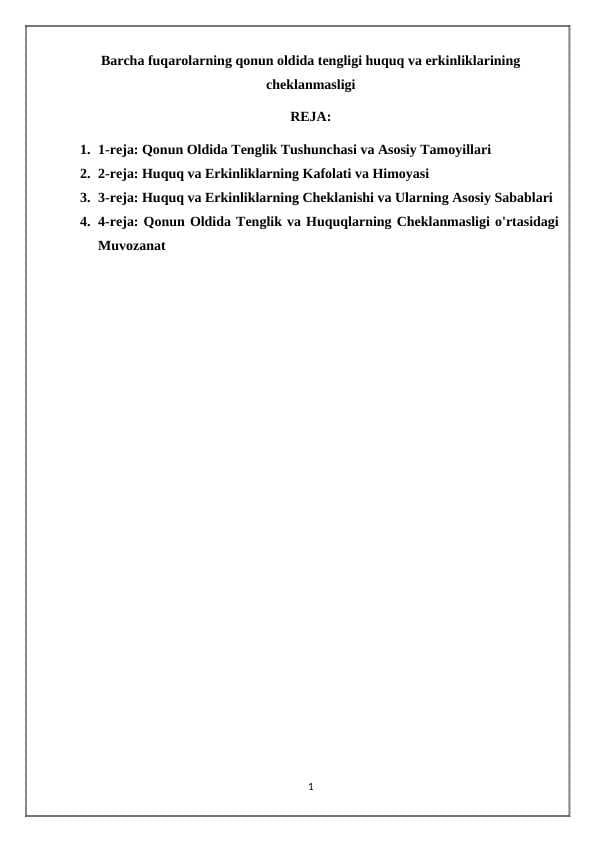 Barcha fuqarolarning qonun oldida tengligi huquq va erkinliklarining cheklanmasligi

REJA:

1. 1-reja: Qonun Oldida Tenglik Tushunchasi va Asosiy Tamoyillari
2. 2-reja: Huquq va Erkinliklarning Kafolati va Himoyasi
3. 3-reja: Huquq va Erkinliklarning Cheklanishi va Ularning Asosiy Sabablari
4. 4-reja: Qonun Oldida Tenglik va Huquqlarning Cheklanmasligi o'rtasidagi Muvozanat

1